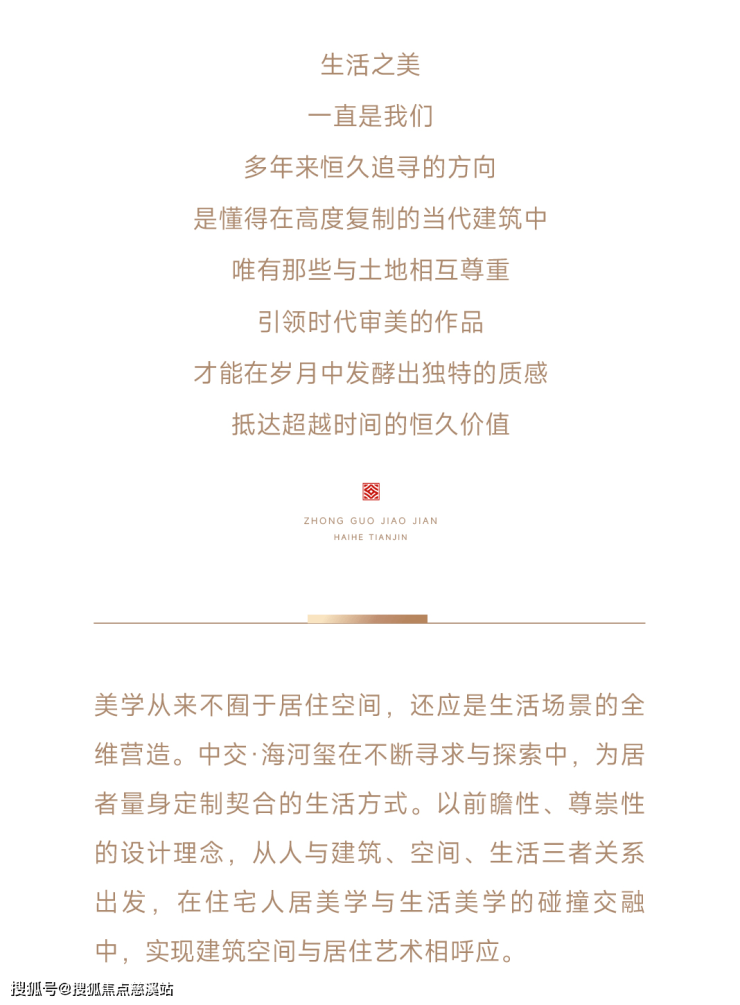 生活之美
一直是我们
多年来恒久追寻的方向
是懂得在高度复制的当代建筑中
唯有那些与土地相互尊重
引领时代审美的作品
才能在岁月中发酵出独特的质感
抵达超越时间的恒久价值

ZHONG GUO JIAO JIAN
HAIHE TIANJIN

美学从来不囿于居住空间，还应是生活场景的全维营造。中交·海河玺在不断寻求与探索中，为居者量身定制契合的生活方式。以前瞻性、尊崇性的设计理念，从人与建筑、空间、生活三者关系出发，在住宅人居美学与生活美学的碰撞交融中，实现建筑空间与居住艺术相呼应。

搜狐号@搜狐焦点慈溪站